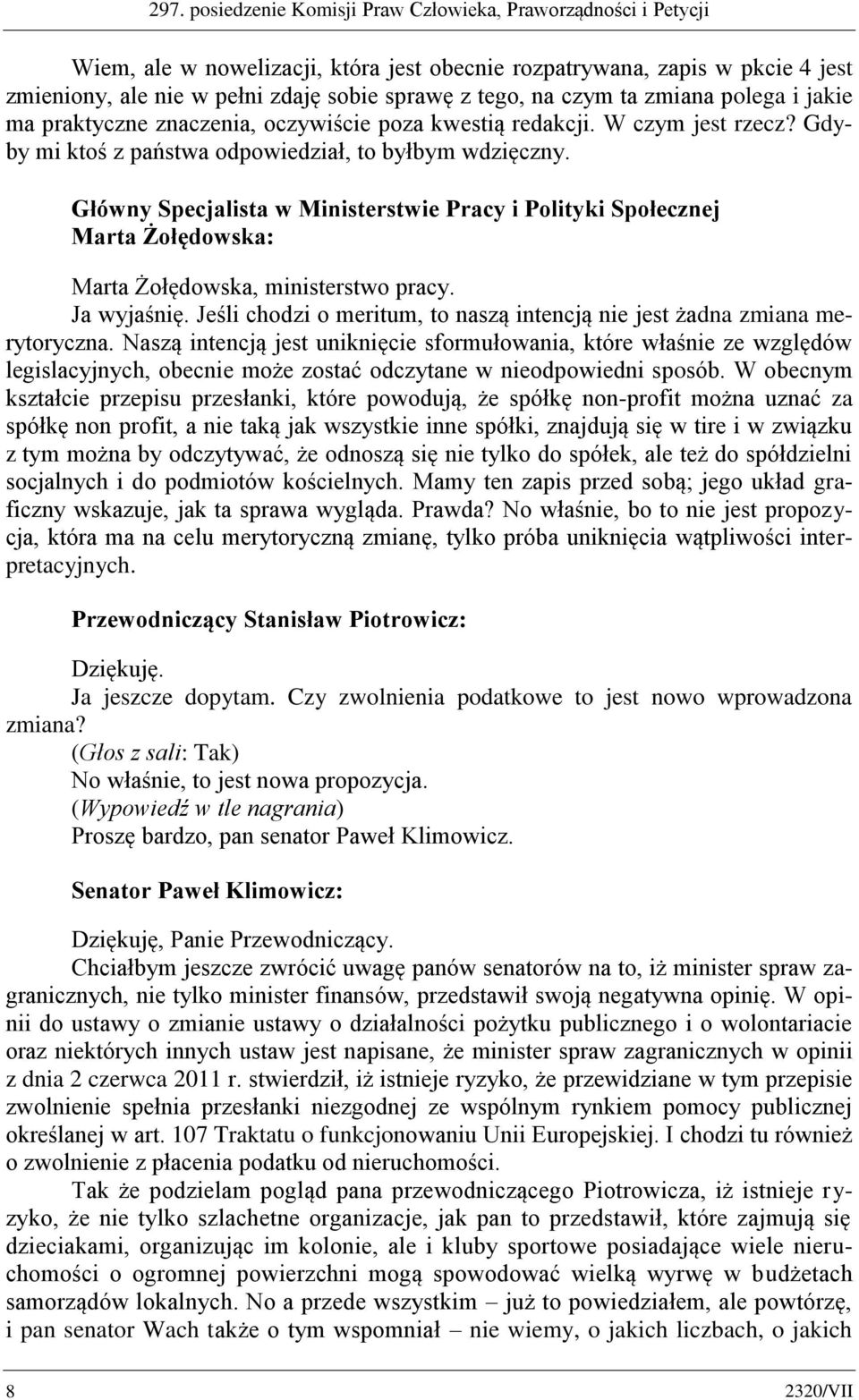 297. posiedzenie Komisji Praw Człowieka, Praworządności i Petycji

Wiem, ale w nowelizacji, która jest obecnie rozpatrywana, zapis w pkcie 4 jest zmieniony, ale nie w pełni zdaję sobie sprawę z tego, na czym ta zmiana polega i jakie ma praktyczne znaczenia, oczywiście poza kwestią redakcji. W czym jest rzecz? Gdyby mi ktoś z państwa odpowiedział, to byłbym wdzięczny.

Główny Specjalista w Ministerstwie Pracy i Polityki Społecznej Marta Żołędowska:

Marta Żołędowska, ministerstwo pracy.
Ja wyjaśnię. Jeśli chodzi o meritum, to naszą intencją nie jest żadna zmiana merytoryczna. Naszą intencją jest uniknięcie sformułowania, które właśnie ze względów legislacyjnych, obecnie może zostać odczytane w nieodpowiedni sposób. W obecnym kształcie przepisu przesłanki, które powodują, że spółkę non-profit można uznać za spółkę non profit, a nie taką jak wszystkie inne spółki, znajdują się w tire i w związku z tym można by odczytywać, że odnoszą się nie tylko do spółek, ale też do spółdzielni socjalnych i do podmiotów kościelnych. Mamy ten zapis przed sobą; jego układ graficzny wskazuje, jak ta sprawa wygląda. Prawda? No właśnie, bo to nie jest propozycja, która ma na celu merytoryczną zmianę, tylko próba uniknięcia wątpliwości interpretacyjnych.

Przewodniczący Stanisław Piotrowicz:

Dziękuję.
Ja jeszcze dopytam. Czy zwolnienia podatkowe to jest nowo wprowadzona zmiana?
(Głos z sali: Tak)
No właśnie, to jest nowa propozycja.
(Wypowiedź w tle nagrania)
Proszę bardzo, pan senator Paweł Klimowicz.

Senator Paweł Klimowicz:

Dziękuję, Panie Przewodniczący.
Chciałbym jeszcze zwrócić uwagę panów senatorów na to, iż minister spraw zagranicznych, nie tylko minister finansów, przedstawił swoją negatywna opinię. W opinii do ustawy o zmianie ustawy o działalności pożytku publicznego i o wolontariacie oraz niektórych innych ustaw jest napisane, że minister spraw zagranicznych w opinii z dnia 2 czerwca 2011 r. stwierdził, iż istnieje ryzyko, że przewidziane w tym przepisie zwolnienie spełnia przesłanki niezgodnej ze wspólnym rynkiem pomocy publicznej określanej w art. 107 Traktatu o funkcjonowaniu Unii Europejskiej. I chodzi tu również o zwolnienie z płacenia podatku od nieruchomości.
Tak że podzielam pogląd pana przewodniczącego Piotrowicza, iż istnieje ryzyko, że nie tylko szlachetne organizacje, jak pan to przedstawił, które zajmują się dzieciakami, organizując im kolonie, ale i kluby sportowe posiadające wiele nieruchomości o ogromnej powierzchni mogą spowodować wielką wyrwę w budżetach samorządów lokalnych. No a przede wszystkim – już to powiedziałem, ale powtórzę, i pan senator Wach także o tym wspomniał – nie wiemy, o jakich liczbach, o jakich

8 2320/VII